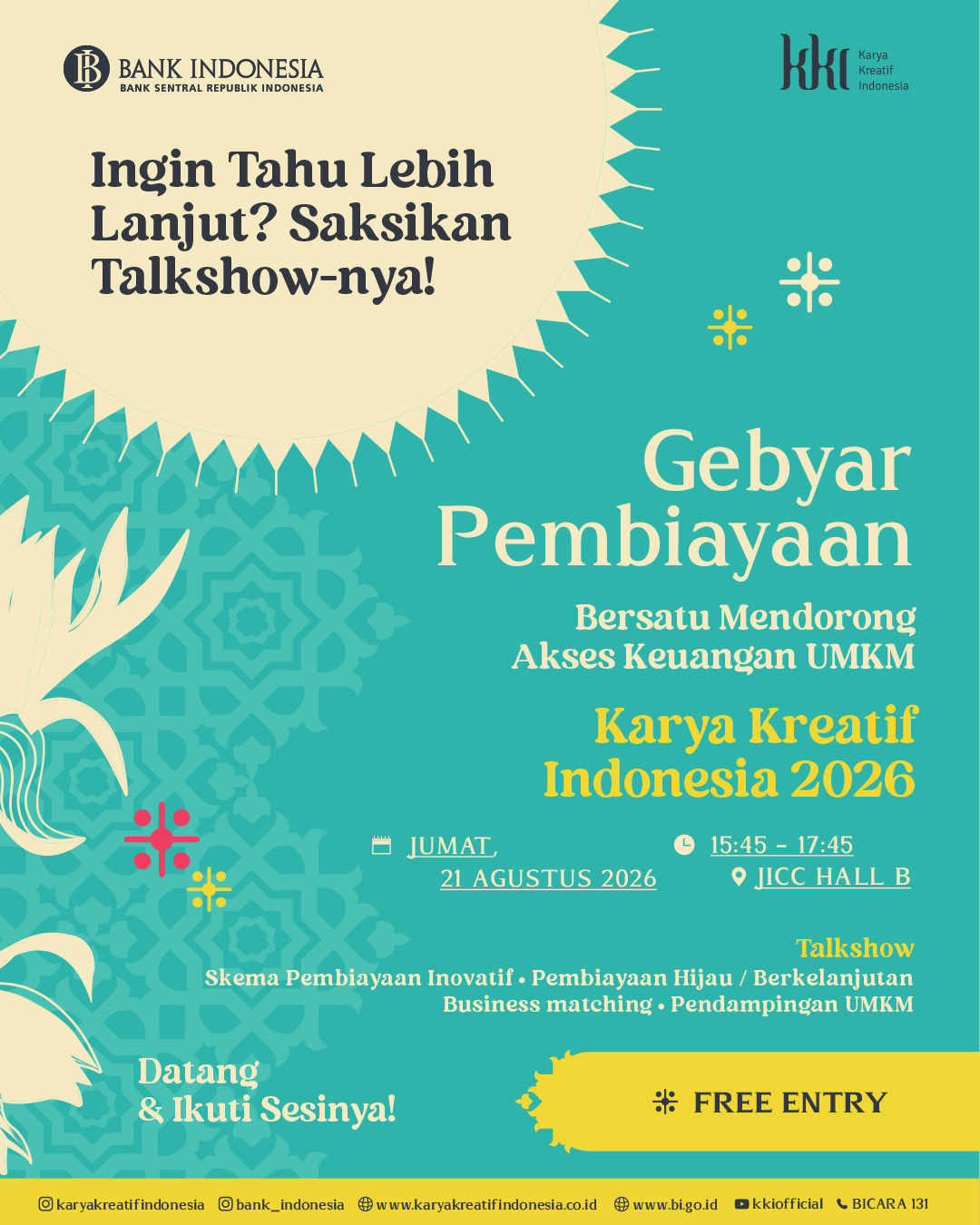 BANK INDONESIA
BANK SENTRAL REPUBLIK INDONESIA

KKI Karya Kreatif Indonesia

Ingin Tahu Lebih Lanjut? Saksikan Talkshow-nya!

Gebyar Pembiayaan

Bersatu Mendorong Akses Keuangan UMKM

Karya Kreatif Indonesia 2026

JUMAT, 21 AGUSTUS 2026

15:45 - 17:45
JICC HALL B

Talkshow
Skema Pembiayaan Inovatif • Pembiayaan Hijau / Berkelanjutan
Business matching • Pendampingan UMKM

Datang & Ikuti Sesinya!

FREE ENTRY

karyakreatifindonesia bank_indonesia www.karyakreatifindonesia.co.id www.bi.go.id kkiofficial BICARA 131